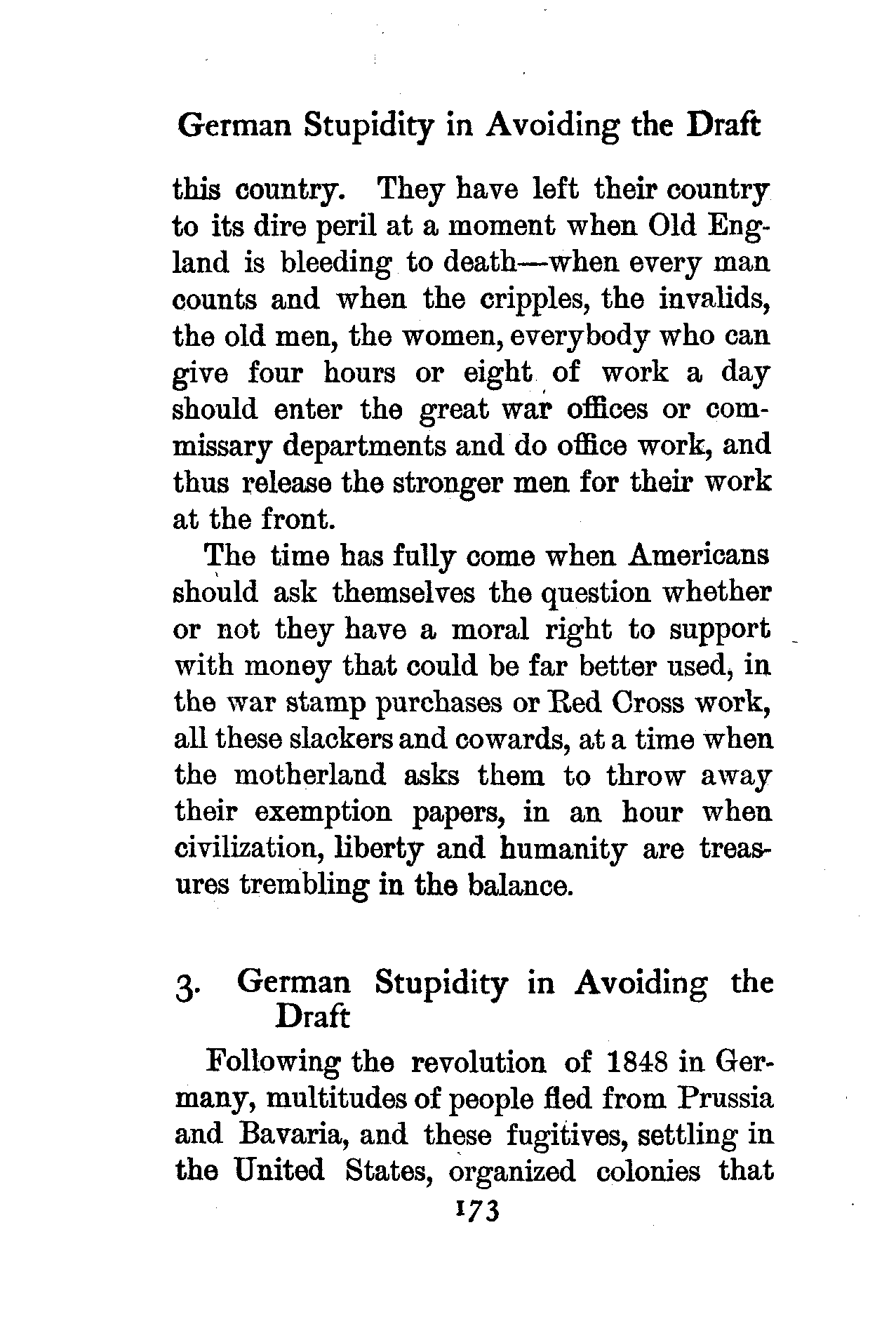 German Stupidity in Avoiding the Draft

this country. They have left their country to its dire peril at a moment when Old England is bleeding to death—when every man counts and when the cripples, the invalids, the old men, the women, everybody who can give four hours or eight of work a day should enter the great war offices or commissary departments and do office work, and thus release the stronger men for their work at the front.

The time has fully come when Americans should ask themselves the question whether or not they have a moral right to support with money that could be far better used, in the war stamp purchases or Red Cross work, all these slackers and cowards, at a time when the motherland asks them to throw away their exemption papers, in an hour when civilization, liberty and humanity are treasures trembling in the balance.

3. German Stupidity in Avoiding the Draft

Following the revolution of 1848 in Germany, multitudes of people fled from Prussia and Bavaria, and these fugitives, settling in the United States, organized colonies that

173